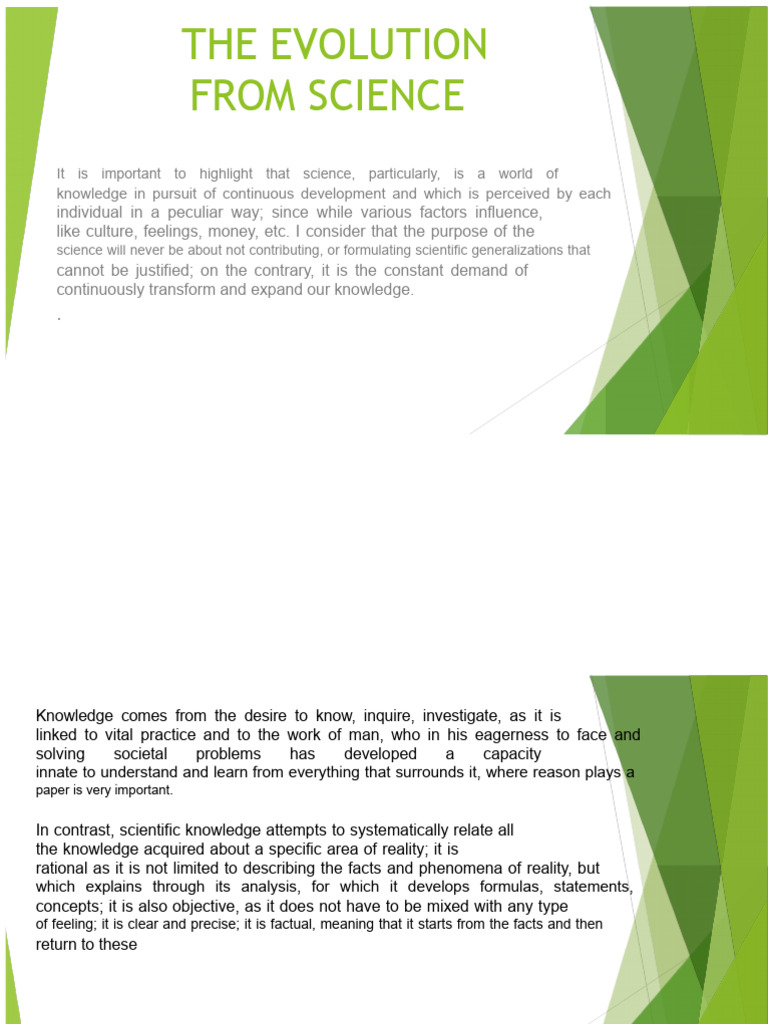 THE EVOLUTION FROM SCIENCE

It is important to highlight that science, particularly, is a world of knowledge in pursuit of continuous development and which is perceived by each individual in a peculiar way; since while various factors influence, like culture, feelings, money, etc. I consider that the purpose of the science will never be about not contributing, or formulating scientific generalizations that cannot be justified; on the contrary, it is the constant demand of continuously transform and expand our knowledge.

.

Knowledge comes from the desire to know, inquire, investigate, as it is linked to vital practice and to the work of man, who in his eagerness to face and solving societal problems has developed a capacity innate to understand and learn from everything that surrounds it, where reason plays a paper is very important.

In contrast, scientific knowledge attempts to systematically relate all the knowledge acquired about a specific area of reality; it is rational as it is not limited to describing the facts and phenomena of reality, but which explains through its analysis, for which it develops formulas, statements, concepts; it is also objective, as it does not have to be mixed with any type of feeling; it is clear and precise; it is factual, meaning that it starts from the facts and then return to these